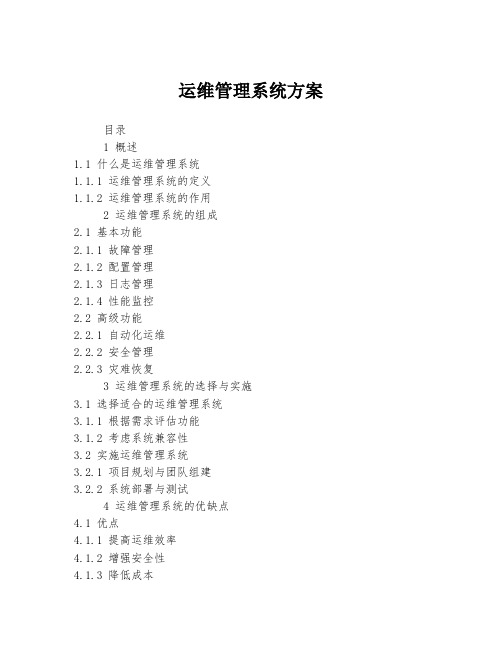 运维管理系统方案

目录

1 概述

1.1 什么是运维管理系统

1.1.1 运维管理系统的定义

1.1.2 运维管理系统的作用

2 运维管理系统的组成

2.1 基本功能

2.1.1 故障管理

2.1.2 配置管理

2.1.3 日志管理

2.1.4 性能监控

2.2 高级功能

2.2.1 自动化运维

2.2.2 安全管理

2.2.3 灾难恢复

3 运维管理系统的选择与实施

3.1 选择适合的运维管理系统

3.1.1 根据需求评估功能

3.1.2 考虑系统兼容性

3.2 实施运维管理系统

3.2.1 项目规划与团队组建

3.2.2 系统部署与测试

4 运维管理系统的优缺点

4.1 优点

4.1.1 提高运维效率

4.1.2 增强安全性

4.1.3 降低成本